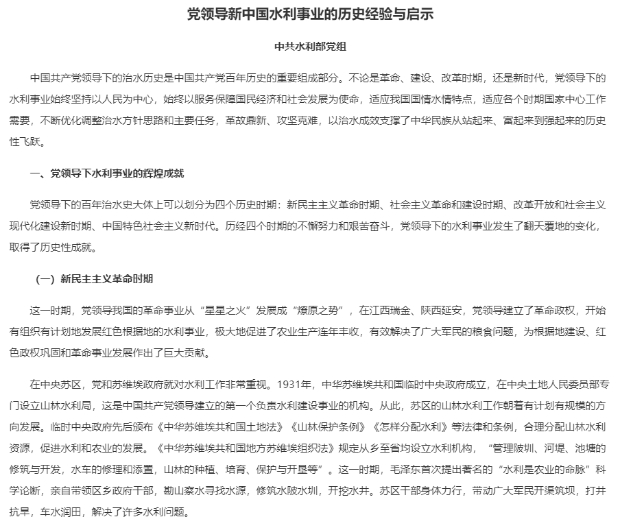 党领导新中国水利事业的历史经验与启示

中共水利部党组

中国共产党领导下的治水历史是中国共产党百年历史的重要组成部分。不论是革命、建设、改革时期，还是新时代，党领导下的水利事业始终坚持以人民为中心，始终以服务保障国民经济和社会发展为使命，适应我国国情水情特点，适应各个时期国家中心工作需要，不断优化调整治水方针思路和主要任务，革故鼎新、攻坚克难，以治水成效支撑了中华民族从站起来、富起来到强起来的历史性飞跃。

一、党领导下水利事业的辉煌成就

党领导下的百年治水史大体上可以划分为四个历史时期：新民主主义革命时期、社会主义革命和建设时期、改革开放和社会主义现代化建设新时期、中国特色社会主义新时代。历经四个时期的不懈努力和艰苦奋斗，党领导下的水利事业发生了翻天覆地的变化，取得了历史性成就。

（一）新民主主义革命时期

这一时期，党领导我国的革命事业从“星星之火”发展成“燎原之势”，在江西瑞金、陕西延安，党领导建立了革命政权，开始有组织有计划地发展红色根据地的水利事业，极大地促进了农业生产连年丰收，有效解决了广大军民的粮食问题，为根据地建设、红色政权巩固和革命事业发展作出了巨大贡献。

在中央苏区，党和苏维埃政府就对水利工作非常重视。1931年，中华苏维埃共和国临时中央政府成立，在中央土地人民委员部专门设立山林水利局，这是中国共产党领导建立的第一个负责水利建设事业的机构。从此，苏区的山林水利工作朝着有计划有规模的方向发展。临时中央政府先后颁布《中华苏维埃共和国土地法》《山林保护条例》《怎样分配水利》等法律和条例，合理分配山林水利资源，促进水利和农业的发展。《中华苏维埃共和国地方苏维埃组织法》规定从乡至省均设立水利机构，“管理陂圳、河堤、池塘的修筑与开发，水车的修理和添置，山林的种植、培育、保护与开垦等”。这一时期，毛泽东首次提出著名的“水利是农业的命脉”科学论断，亲自带领区乡政府干部，勘山察水寻找水源，修筑水陂水圳，开挖水井。苏区干部身体力行，带动广大军民开渠筑坝，打井抗旱，车水润田，解决了许多水利问题。